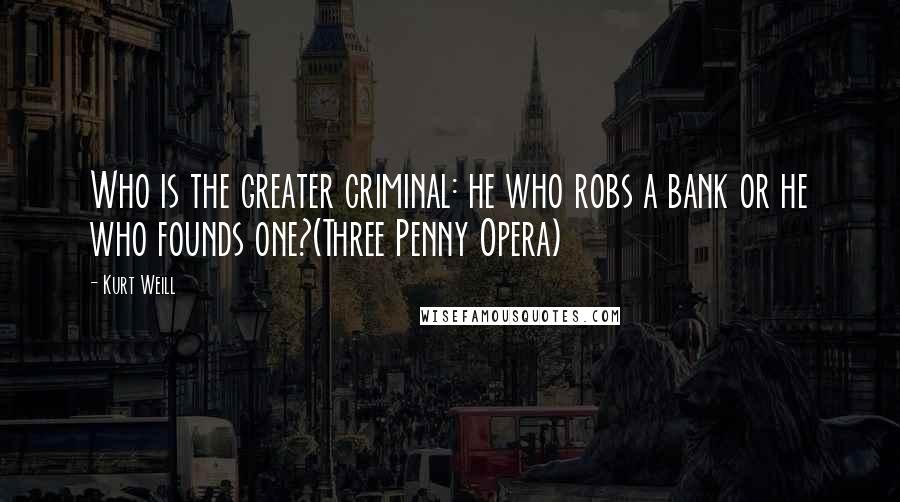 Who is the greater criminal: he who robs a bank or he who founds one?(Three Penny Opera)

- Kurt Weill

WISEFAMOUSQUOTES.COM